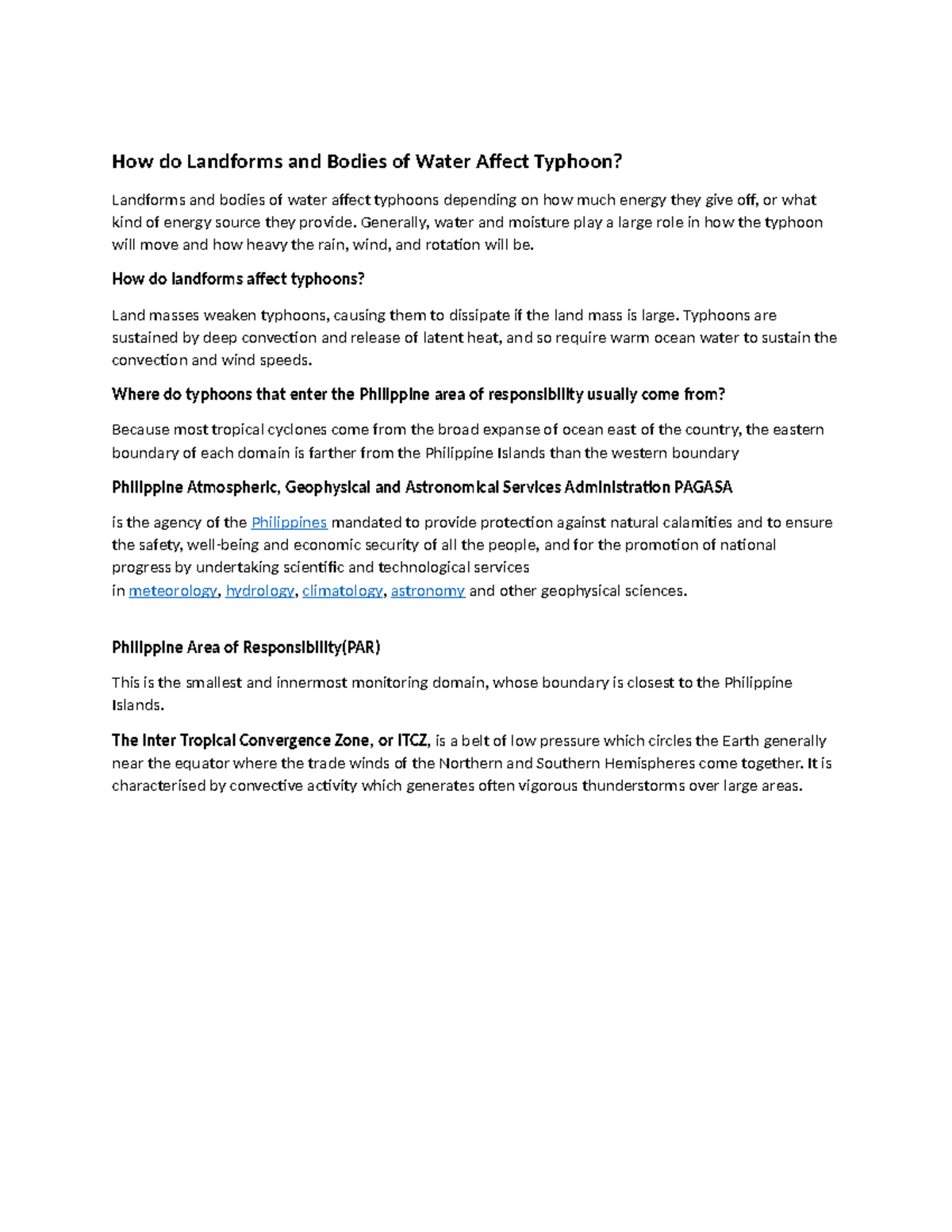 How do Landforms and Bodies of Water Affect Typhoon?

Landforms and bodies of water affect typhoons depending on how much energy they give off, or what kind of energy source they provide. Generally, water and moisture play a large role in how the typhoon will move and how heavy the rain, wind, and rotation will be.

How do landforms affect typhoons?

Land masses weaken typhoons, causing them to dissipate if the land mass is large. Typhoons are sustained by deep convection and release of latent heat, and so require warm ocean water to sustain the convection and wind speeds.

Where do typhoons that enter the Philippine area of responsibility usually come from?

Because most tropical cyclones come from the broad expanse of ocean east of the country, the eastern boundary of each domain is farther from the Philippine Islands than the western boundary

Philippine Atmospheric, Geophysical and Astronomical Services Administration PAGASA

is the agency of the Philippines mandated to provide protection against natural calamities and to ensure the safety, well-being and economic security of all the people, and for the promotion of national progress by undertaking scientific and technological services in meteorology, hydrology, climatology, astronomy and other geophysical sciences.

Philippine Area of Responsibility(PAR)

This is the smallest and innermost monitoring domain, whose boundary is closest to the Philippine Islands.

The Inter Tropical Convergence Zone, or ITCZ, is a belt of low pressure which circles the Earth generally near the equator where the trade winds of the Northern and Southern Hemispheres come together. It is characterised by convective activity which generates often vigorous thunderstorms over large areas.